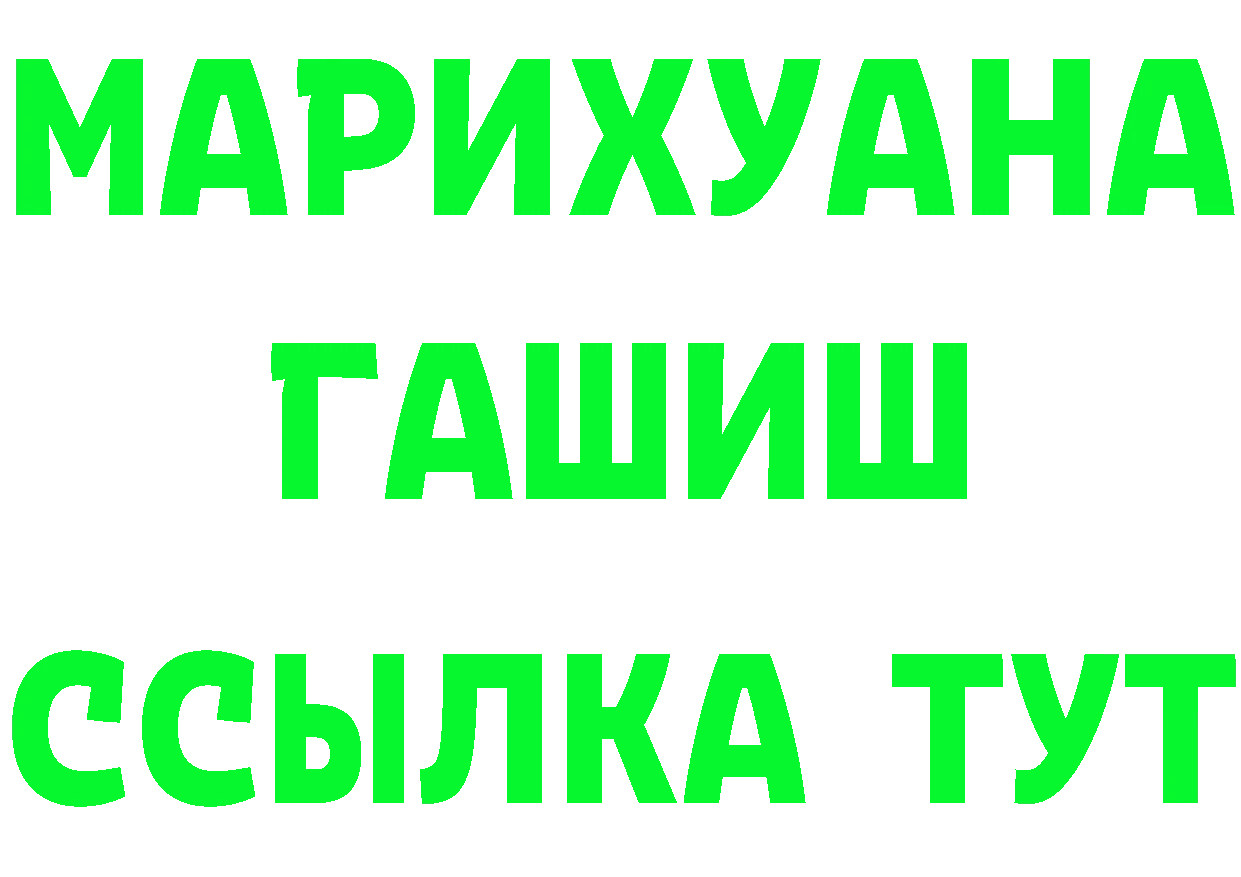 МАРИХУАНА
ГАШИШ
ССЫЛКА ТУТ